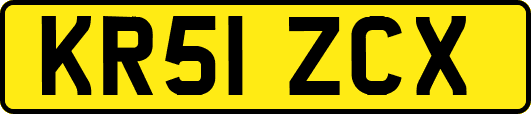 KR51 ZCX